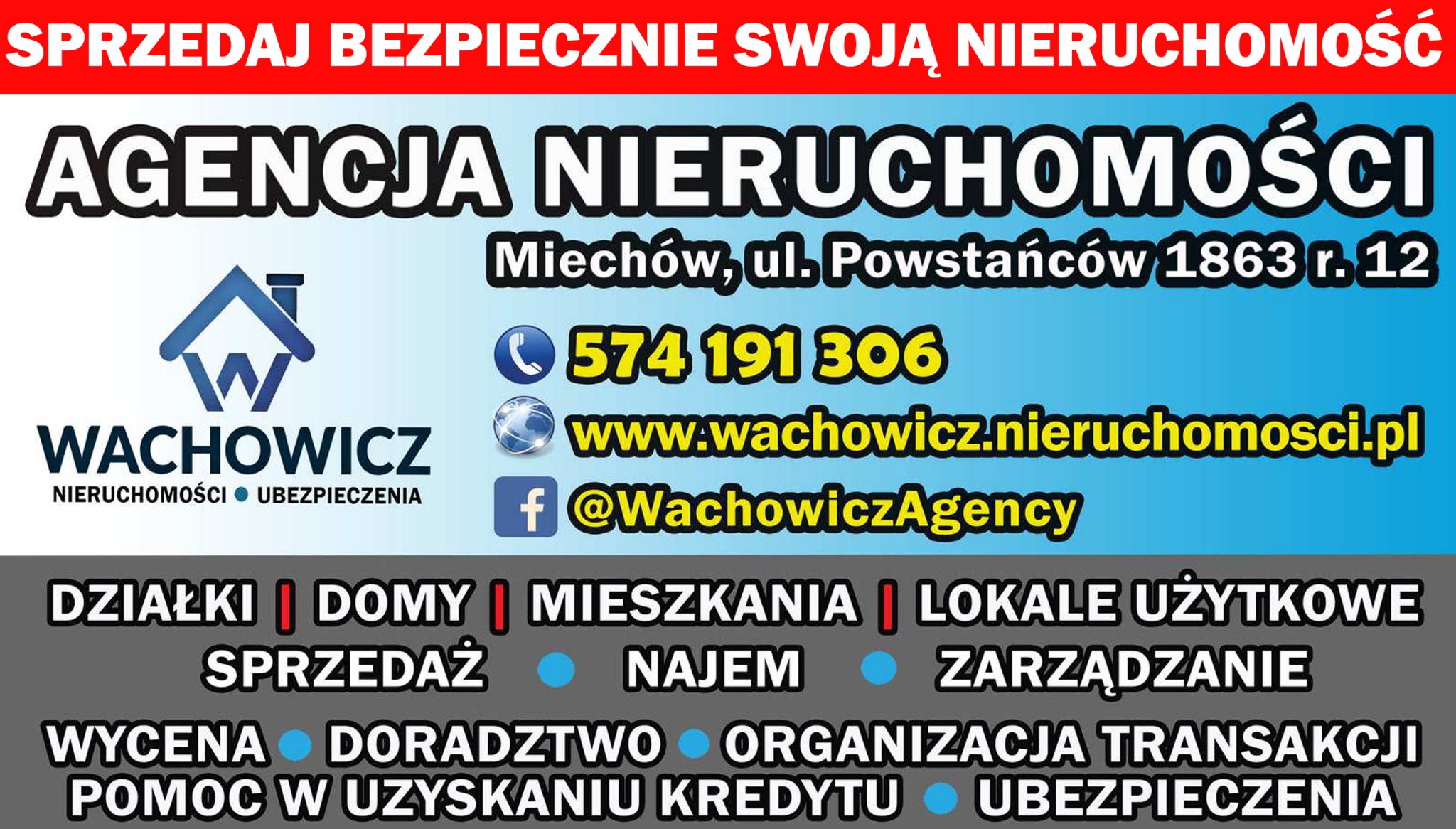 SPRZEDAJ BEZPIECZNIE SWOJĄ NIERUCHOMOŚĆ

AGENCJA NIERUCHOMOŚCI

Miechów, ul. Powstańców 1863 r. 12

W
WACHOWICZ
NIERUCHOMOŚCI • UBEZPIECZENIA

574 191 306

www.wachowicz.nieruchomosci.pl

f @WachowiczAgency

DZIAŁKI | DOMY | MIESZKANIA | LOKALE UŻYTKOWE

SPRZEDAŻ • NAJEM • ZARZĄDZANIE

WYCENA • DORADZTWO • ORGANIZACJA TRANSAKCJI
POMOC W UZYSKANIU KREDYTU • UBEZPIECZENIA